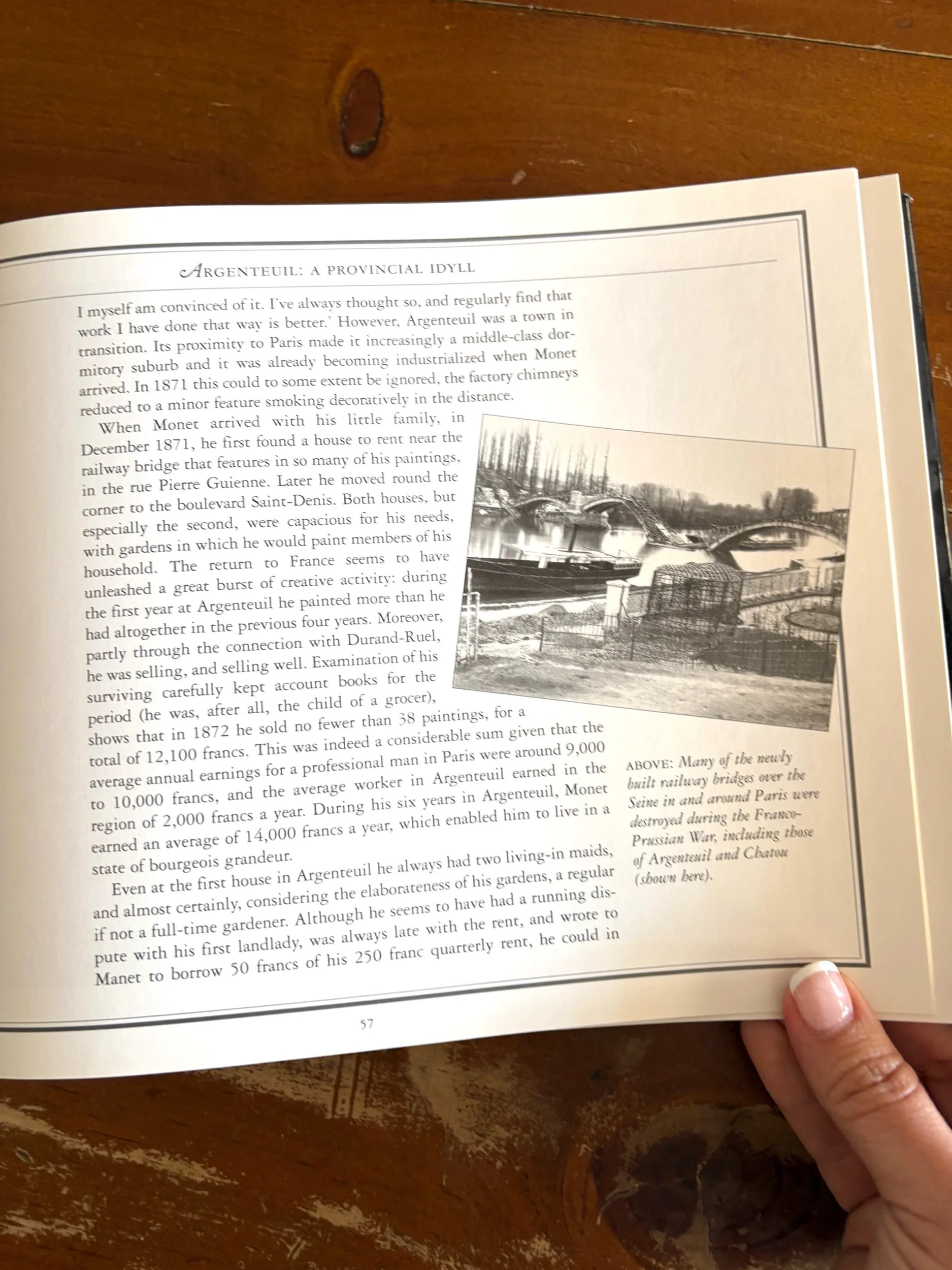 ARGENTEUIL: A PROVINCIAL IDYLL

I myself am convinced of it. I've always thought so, and regularly find that work I have done that way is better.' However, Argenteuil was a town in transition. Its proximity to Paris made it increasingly a middle-class dormitory suburb and it was already becoming industrialized when Monet arrived. In 1871 this could to some extent be ignored, the factory chimneys reduced to a minor feature smoking decoratively in the distance.

When Monet arrived with his little family, in December 1871, he first found a house to rent near the railway bridge that features in so many of his paintings, in the rue Pierre Guienne. Later he moved round the corner to the boulevard Saint-Denis. Both houses, but especially the second, were capacious for his needs, with gardens in which he would paint members of his household. The return to France seems to have unleashed a great burst of creative activity: during the first year at Argenteuil he painted more than he had altogether in the previous four years. Moreover, partly through the connection with Durand-Ruel, he was selling, and selling well. Examination of his surviving carefully kept account books for the period (he was, after all, the child of a grocer), shows that in 1872 he sold no fewer than 38 paintings, for a total of 12,100 francs. This was indeed a considerable sum given that the average annual earnings for a professional man in Paris were around 9,000 to 10,000 francs, and the average worker in Argenteuil earned in the region of 2,000 francs a year. During his six years in Argenteuil, Monet earned an average of 14,000 francs a year, which enabled him to live in a state of bourgeois grandeur.

Even at the first house in Argenteuil he always had two living-in maids, and almost certainly, considering the elaborateness of his gardens, a regular if not a full-time gardener. Although he seems to have had a running dispute with his first landlady, was always late with the rent, and wrote to Manet to borrow 50 francs of his 250 franc quarterly rent, he could in

ABOVE: Many of the newly built railway bridges over the Seine in and around Paris were destroyed during the Franco-Prussian War, including those of Argenteuil and Chatou (shown here).

57